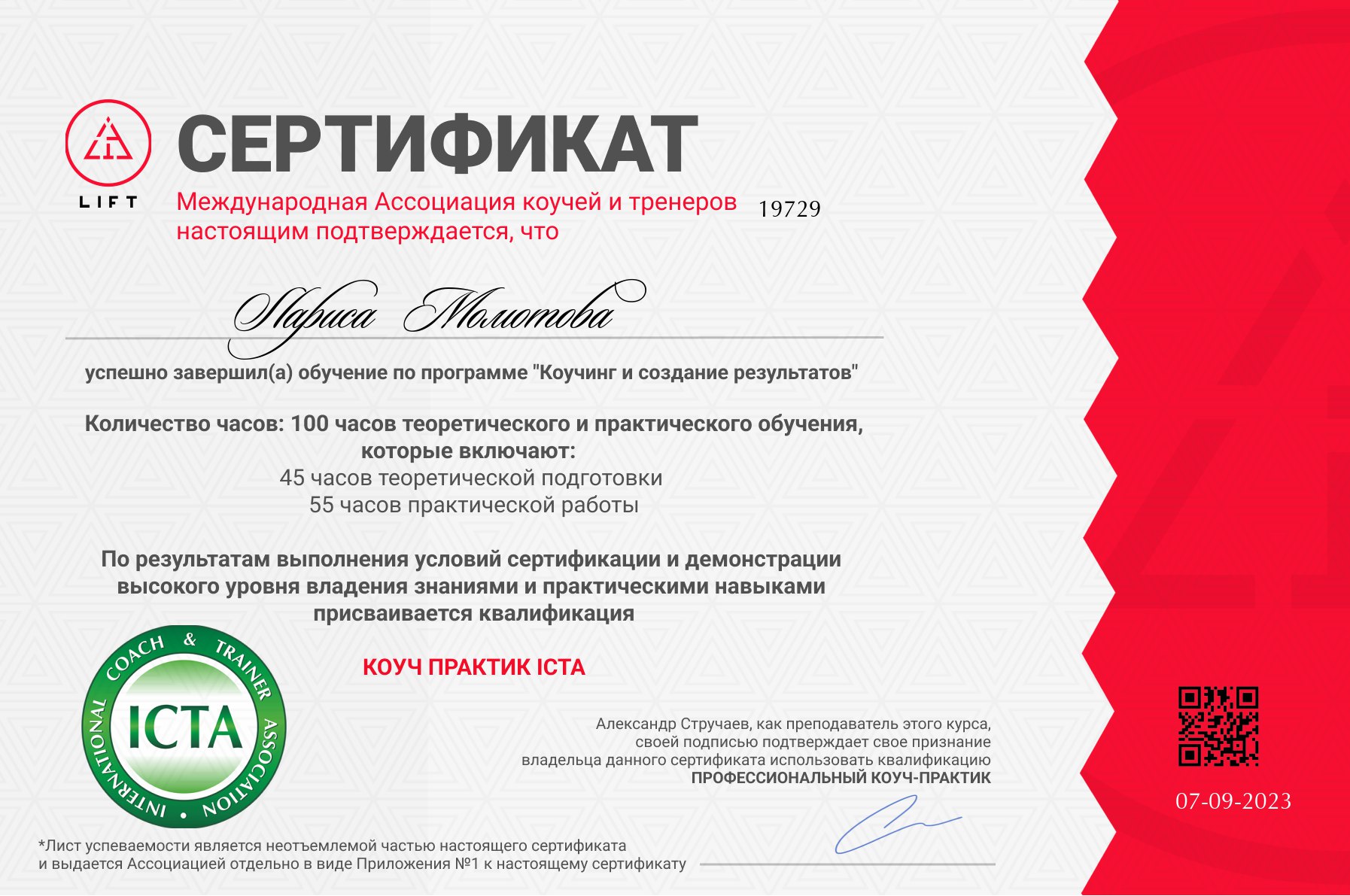 LIFT

СЕРТИФИКАТ

Международная Ассоциация коучей и тренеров настоящим подтверждается, что

19729

Лариса Молотова

успешно завершил(а) обучение по программе "Коучинг и создание результатов"

Количество часов: 100 часов теоретического и практического обучения, которые включают:
45 часов теоретической подготовки
55 часов практической работы

По результатам выполнения условий сертификации и демонстрации высокого уровня владения знаниями и практическими навыками присваивается квалификация

КОУЧ ПРАКТИК ICTA

INTERNATIONAL COACH & TRAINER ASSOCIATION
ICTA

Александр Стручаев, как преподаватель этого курса, своей подписью подтверждает свое признание владельца данного сертификата использовать квалификацию
ПРОФЕССИОНАЛЬНЫЙ КОУЧ-ПРАКТИК

07-09-2023

*Лист успеваемости является неотъемлемой частью настоящего сертификата и выдается Ассоциацией отдельно в виде Приложения №1 к настоящему сертификату